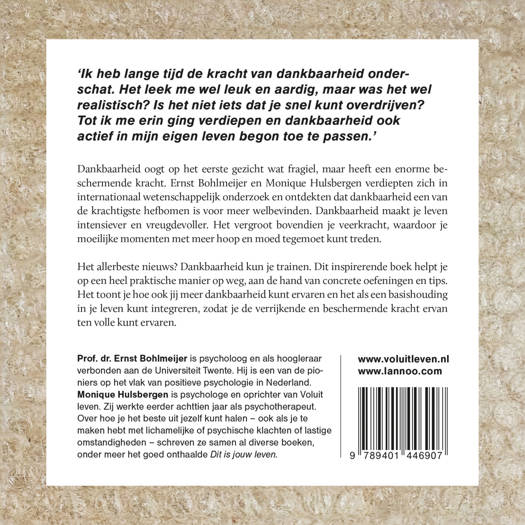 'Ik heb lange tijd de kracht van dankbaarheid onderschat. Het leek me wel leuk en aardig, maar was het wel realistisch? Is het niet iets dat je snel kunt overdrijven? Tot ik me erin ging verdiepen en dankbaarheid ook actief in mijn eigen leven begon toe te passen.'

Dankbaarheid oogt op het eerste gezicht wat fragiel, maar heeft een enorme beschermende kracht. Ernst Bohlmeijer en Monique Hulsbergen verdiepten zich in internationaal wetenschappelijk onderzoek en ontdekten dat dankbaarheid een van de krachtigste hefbomen is voor meer welbevinden. Dankbaarheid maakt je leven intensiever en vreugdevoller. Het vergroot bovendien je veerkracht, waardoor je moeilijke momenten met meer hoop en moed tegemoet kunt treden.

Het allerbeste nieuws? Dankbaarheid kun je trainen. Dit inspirerende boek helpt je op een heel praktische manier op weg, aan de hand van concrete oefeningen en tips. Het toont je hoe ook jij meer dankbaarheid kunt ervaren en het als een basishouding in je leven kunt integreren, zodat je de verrijkende en beschermende kracht ervan ten volle kunt ervaren.

Prof. dr. Ernst Bohlmeijer is psycholoog en als hoogleraar verbonden aan de Universiteit Twente. Hij is een van de pioniers op het vlak van positieve psychologie in Nederland. Monique Hulsbergen is psychologe en oprichter van Voluit leven. Zij werkte eerder achttien jaar als psychotherapeut. Over hoe je het beste uit jezelf kunt halen – ook als je te maken hebt met lichamelijke of psychische klachten of lastige omstandigheden – schreven ze samen al diverse boeken, onder meer het goed onthaalde Dit is jouw leven.

www.voluitleven.nl
www.lannoo.com

9 789401 446907